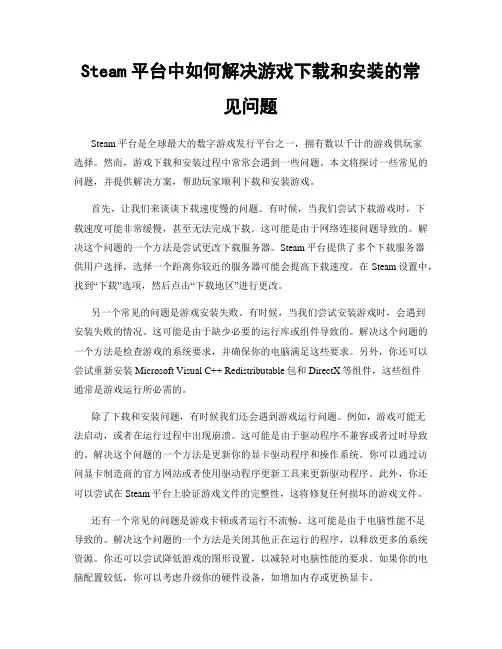 Steam 平台中如何解决游戏下载和安装的常见问题

Steam 平台是全球最大的数字游戏发行平台之一，拥有数以千计的游戏供玩家选择。然而，游戏下载和安装过程中常常会遇到一些问题。本文将探讨一些常见的问题，并提供解决方案，帮助玩家顺利下载和安装游戏。

首先，让我们来谈谈下载速度慢的问题。有时候，当我们尝试下载游戏时，下载速度可能非常缓慢，甚至无法完成下载。这可能是由于网络连接问题导致的。解决这个问题的一个方法是尝试更改下载服务器。Steam 平台提供了多个下载服务器供用户选择，选择一个距离你较近的服务器可能会提高下载速度。在 Steam 设置中，找到“下载”选项，然后点击“下载地区”进行更改。

另一个常见的问题是游戏安装失败。有时候，当我们尝试安装游戏时，会遇到安装失败的情况。这可能是由于缺少必要的运行库或组件导致的。解决这个问题的一个方法是检查游戏的系统要求，并确保你的电脑满足这些要求。另外，你还可以尝试重新安装 Microsoft Visual C++ Redistributable 包和 DirectX 等组件，这些组件通常是游戏运行所必需的。

除了下载和安装问题，有时候我们还会遇到游戏运行问题。例如，游戏可能无法启动，或者在运行过程中出现崩溃。这可能是由于驱动程序不兼容或者过时导致的。解决这个问题的一个方法是更新你的显卡驱动程序和操作系统。你可以通过访问显卡制造商的官方网站或者使用驱动程序更新工具来更新驱动程序。此外，你还可以尝试在 Steam 平台上验证游戏文件的完整性，这将修复任何损坏的游戏文件。

还有一个常见的问题是游戏卡顿或者运行不流畅。这可能是由于电脑性能不足导致的。解决这个问题的一个方法是关闭其他正在运行的程序，以释放更多的系统资源。你还可以尝试降低游戏的图形设置，以减轻对电脑性能的要求。如果你的电脑配置较低，你可以考虑升级你的硬件设备，如增加内存或更换显卡。